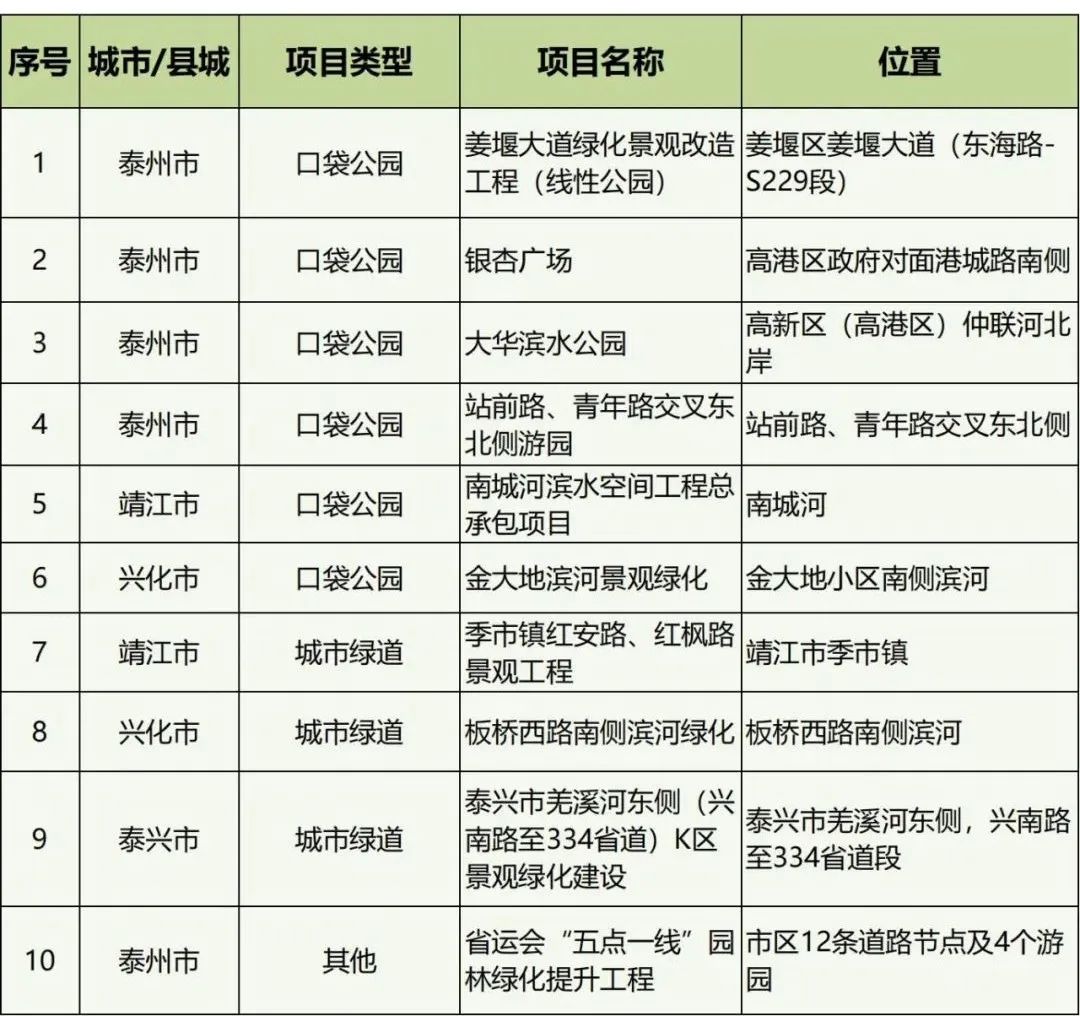 | 序号 | 城市/县城 | 项目类型 | 项目名称 | 位置 |
|---|---|---|---|---|
| 1 | 泰州市 | 口袋公园 | 姜堰大道绿化景观改造工程（线性公园） | 姜堰区姜堰大道（东海路-S229段） |
| 2 | 泰州市 | 口袋公园 | 银杏广场 | 高港区政府对面港城路南侧 |
| 3 | 泰州市 | 口袋公园 | 大华滨水公园 | 高新区（高港区）仲联河北岸 |
| 4 | 泰州市 | 口袋公园 | 站前路、青年路交叉东北侧游园 | 站前路、青年路交叉东北侧 |
| 5 | 靖江市 | 口袋公园 | 南城河滨水空间工程总承包项目 | 南城河 |
| 6 | 兴化市 | 口袋公园 | 金大地滨河景观绿化 | 金大地小区南侧滨河 |
| 7 | 靖江市 | 城市绿道 | 季市镇红安路、红枫路景观工程 | 靖江市季市镇 |
| 8 | 兴化市 | 城市绿道 | 板桥西路南侧滨河绿化 | 板桥西路南侧滨河 |
| 9 | 泰兴市 | 城市绿道 | 泰兴市羌溪河东侧（兴南路至334省道）K区景观绿化建设 | 泰兴市羌溪河东侧，兴南路至334省道段 |
| 10 | 泰州市 | 其他 | 省运会“五点一线”园林绿化提升工程 | 市区12条道路节点及4个游园 |